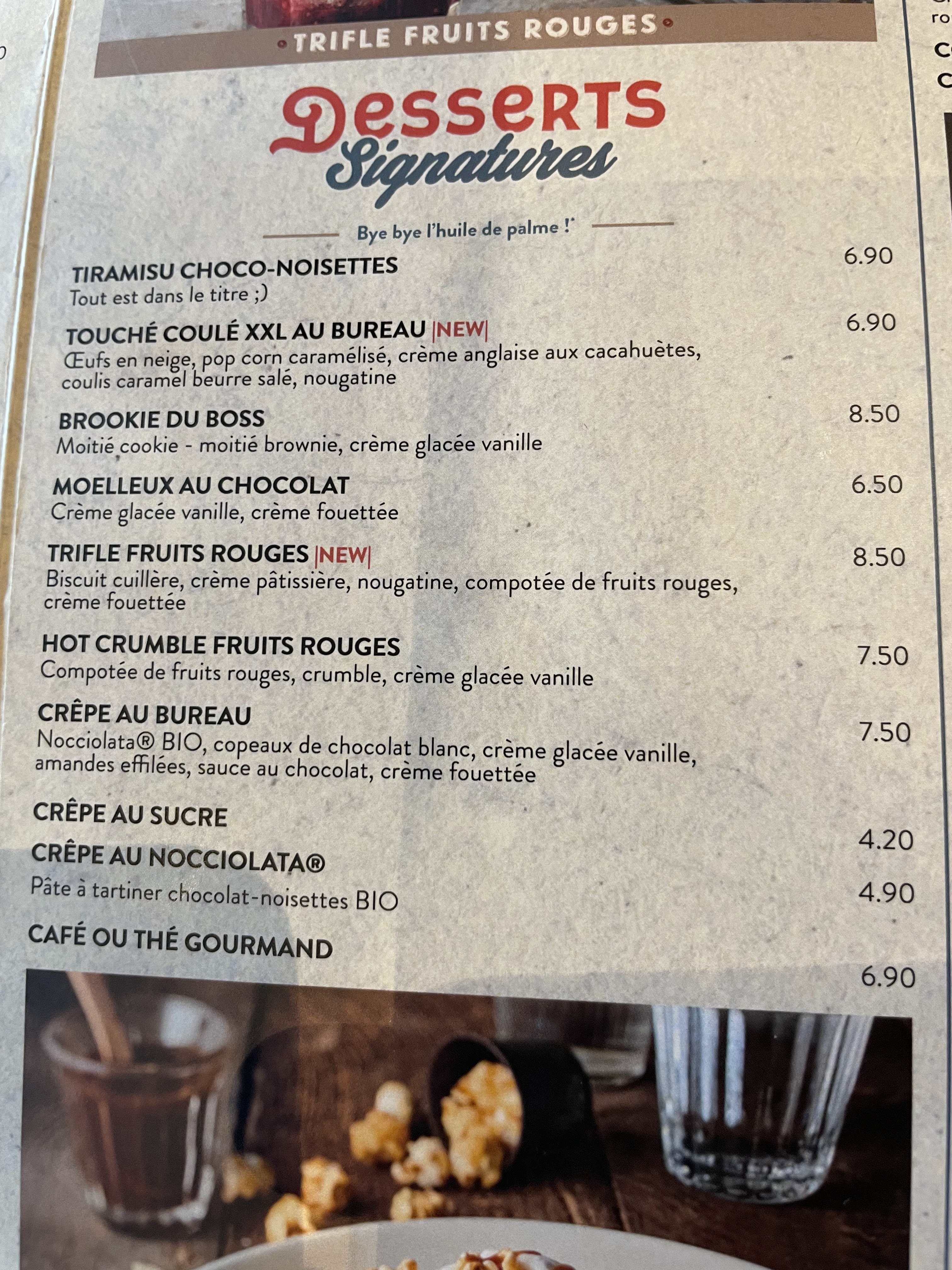 • TRIFLE FRUITS ROUGES •

Desserts Signatures

Bye bye l'huile de palme !*

TIRAMISU CHOCO-NOISETTES 6.90
Tout est dans le titre ;)

TOUCHÉ COULÉ XXL AU BUREAU |NEW| 6.90
Œufs en neige, pop corn caramélisé, crème anglaise aux cacahuètes, coulis caramel beurre salé, nougatine

BROOKIE DU BOSS 8.50
Moitié cookie - moitié brownie, crème glacée vanille

MOELLEUX AU CHOCOLAT 6.50
Crème glacée vanille, crème fouettée

TRIFLE FRUITS ROUGES |NEW| 8.50
Biscuit cuillère, crème pâtissière, nougatine, compotée de fruits rouges, crème fouettée

HOT CRUMBLE FRUITS ROUGES 7.50
Compotée de fruits rouges, crumble, crème glacée vanille

CRÊPE AU BUREAU 7.50
Nocciolata® BIO, copeaux de chocolat blanc, crème glacée vanille, amandes effilées, sauce au chocolat, crème fouettée

CRÊPE AU SUCRE 4.20

CRÊPE AU NOCCIOLATA® 4.90
Pâte à tartiner chocolat-noisettes BIO

CAFÉ OU THÉ GOURMAND 6.90